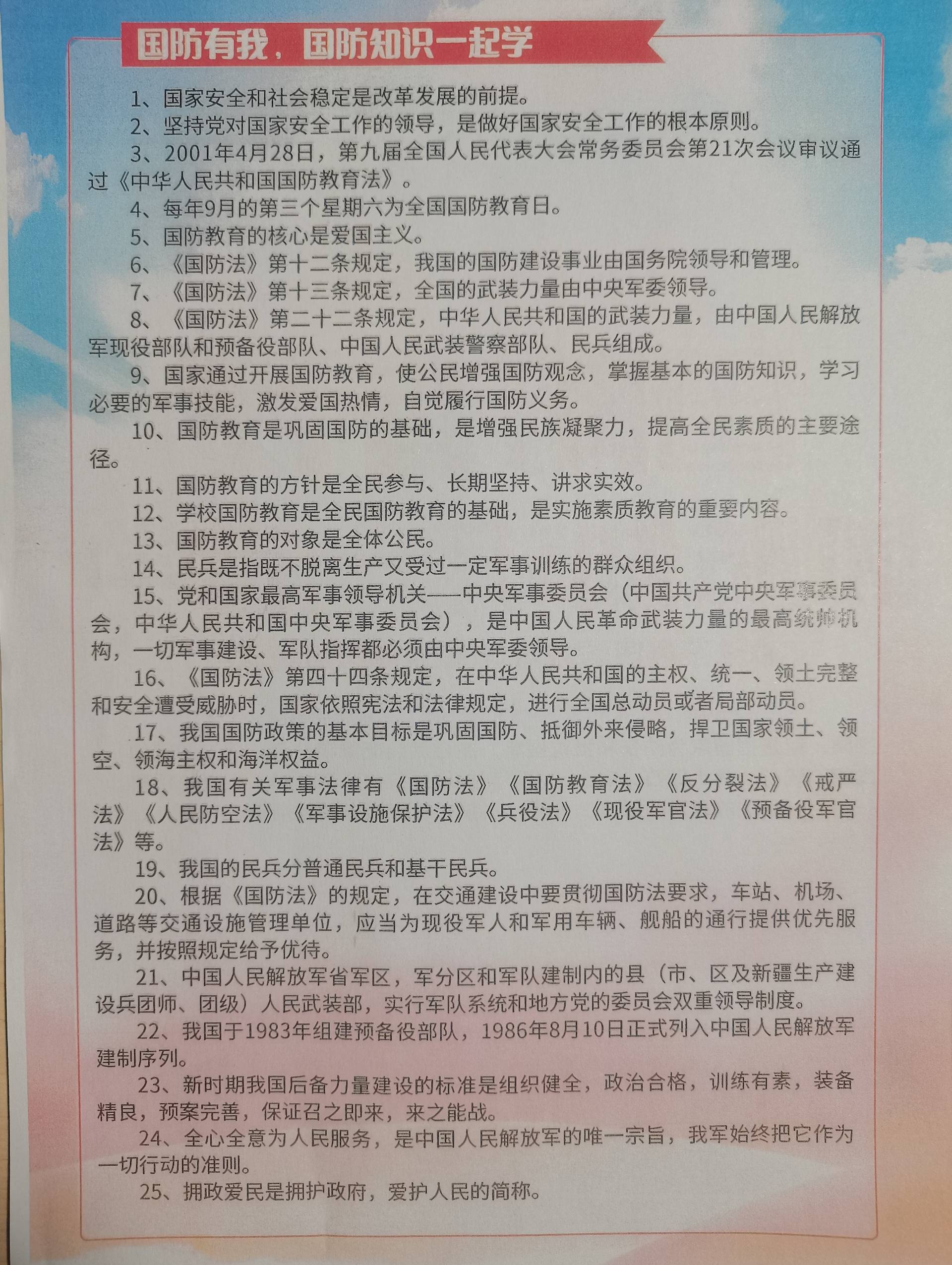 国防有我，国防知识一起学

1、国家安全和社会稳定是改革发展的前提。

2、坚持党对国家安全工作的领导，是做好国家安全工作的根本原则。

3、2001年4月28日，第九届全国人民代表大会常务委员会第21次会议审议通过《中华人民共和国国防教育法》。

4、每年9月的第三个星期六为全国国防教育日。

5、国防教育的核心是爱国主义。

6、《国防法》第十二条规定，我国的国防建设事业由国务院领导和管理。

7、《国防法》第十三条规定，全国的武装力量由中央军委领导。

8、《国防法》第二十二条规定，中华人民共和国的武装力量，由中国人民解放军现役部队和预备役部队、中国人民武装警察部队、民兵组成。

9、国家通过开展国防教育，使公民增强国防观念，掌握基本的国防知识，学习必要的军事技能，激发爱国热情，自觉履行国防义务。

10、国防教育是巩固国防的基础，是增强民族凝聚力，提高全民素质的主要途径。

11、国防教育的方针是全民参与、长期坚持、讲求实效。

12、学校国防教育是全民国防教育的基础，是实施素质教育的重要内容。

13、国防教育的对象是全体公民。

14、民兵是指既不脱离生产又受过一定军事训练的群众组织。

15、党和国家最高军事领导机关——中央军事委员会（中国共产党中央军事委员会，中华人民共和国中央军事委员会），是中国人民革命武装力量的最高统帅机构，一切军事建设、军队指挥都必须由中央军委领导。

16、《国防法》第四十四条规定，在中华人民共和国的主权、统一、领土完整和安全遭受威胁时，国家依照宪法和法律规定，进行全国总动员或者局部动员。

17、我国国防政策的基本目标是巩固国防、抵御外来侵略，捍卫国家领土、领空、领海主权和海洋权益。

18、我国有关军事法律有《国防法》《国防教育法》《反分裂法》《戒严法》《人民防空法》《军事设施保护法》《兵役法》《现役军官法》《预备役军官法》等。

19、我国的民兵分普通民兵和基干民兵。

20、根据《国防法》的规定，在交通建设中要贯彻国防法要求，车站、机场、道路等交通设施管理单位，应当为现役军人和军用车辆、舰船的通行提供优先服务，并按照规定给予优待。

21、中国人民解放军省军区，军分区和军队建制内的县（市、区及新疆生产建设兵团师、团级）人民武装部，实行军队系统和地方党的委员会双重领导制度。

22、我国于1983年组建预备役部队，1986年8月10日正式列入中国人民解放军建制序列。

23、新时期我国后备力量建设的标准是组织健全，政治合格，训练有素，装备精良，预案完善，保证召之即来，来之能战。

24、全心全意为人民服务，是中国人民解放军的唯一宗旨，我军始终把它作为一切行动的准则。

25、拥政爱民是拥护政府，爱护人民的简称。